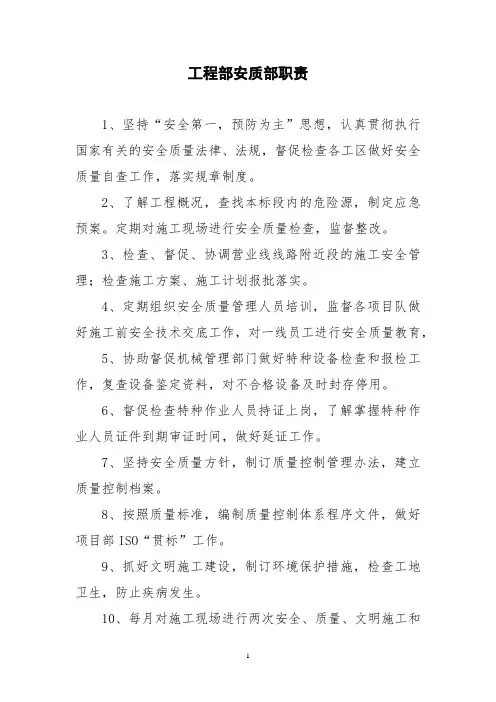 工程部安质部职责

1、坚持“安全第一，预防为主”思想，认真贯彻执行国家有关的安全质量法律、法规，督促检查各工区做好安全质量自查工作，落实规章制度。

2、了解工程概况，查找本标段内的危险源，制定应急预案。定期对施工现场进行安全质量检查，监督整改。

3、检查、督促、协调营业线线路附近段的施工安全管理；检查施工方案、施工计划报批落实。

4、定期组织安全质量管理人员培训，监督各项目队做好施工前安全技术交底工作，对一线员工进行安全质量教育，

5、协助督促机械管理部门做好特种设备检查和报检工作，复查设备鉴定资料，对不合格设备及时封存停用。

6、督促检查特种作业人员持证上岗，了解掌握特种作业人员证件到期审证时间，做好延证工作。

7、坚持安全质量方针，制订质量控制管理办法，建立质量控制档案。

8、按照质量标准，编制质量控制体系程序文件，做好项目部 ISO“贯标”工作。

9、抓好文明施工建设，制订环境保护措施，检查工地卫生，防止疾病发生。

10、每月对施工现场进行两次安全、质量、文明施工和

1